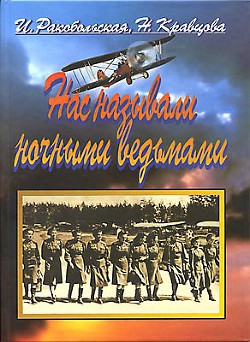 И. Ракобольская, Н. Кравцова

Нас называли ночными ведьмами